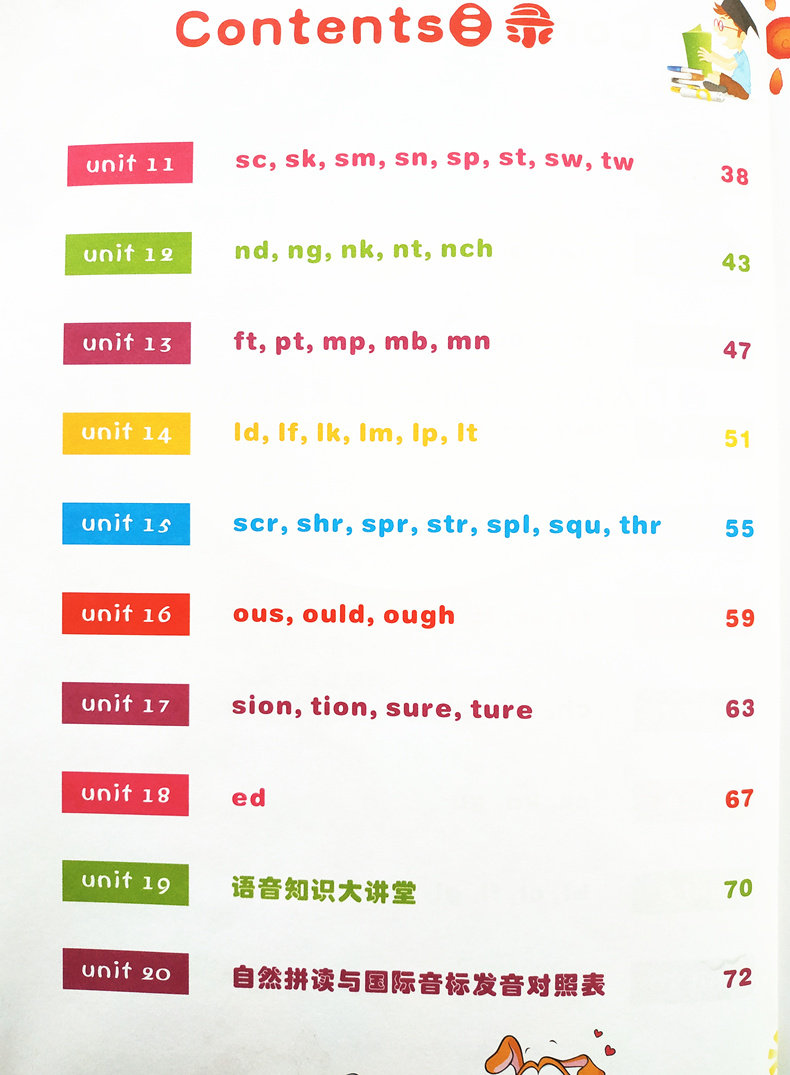 Contents目录

unit 11 sc, sk, sm, sn, sp, st, sw, tw 38

unit 12 nd, ng, nk, nt, nch 43

unit 13 ft, pt, mp, mb, mn 47

unit 14 ld, lf, lk, lm, lp, lt 51

unit 15 scr, shr, spr, str, spl, squ, thr 55

unit 16 ous, ould, ough 59

unit 17 sion, tion, sure, ture 63

unit 18 ed 67

unit 19 语音知识大讲堂 70

unit 20 自然拼读与国际音标发音对照表 72